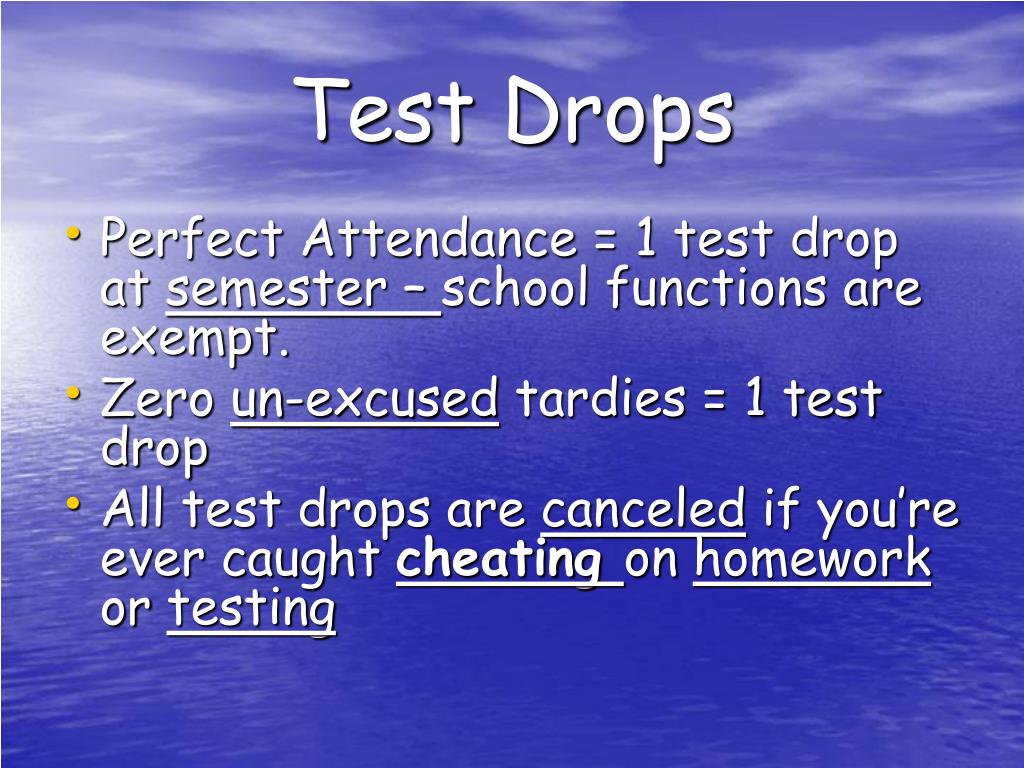 Test Drops

• Perfect Attendance = 1 test drop at semester – school functions are exempt.
• Zero un-excused tardies = 1 test drop
• All test drops are canceled if you're ever caught cheating on homework or testing